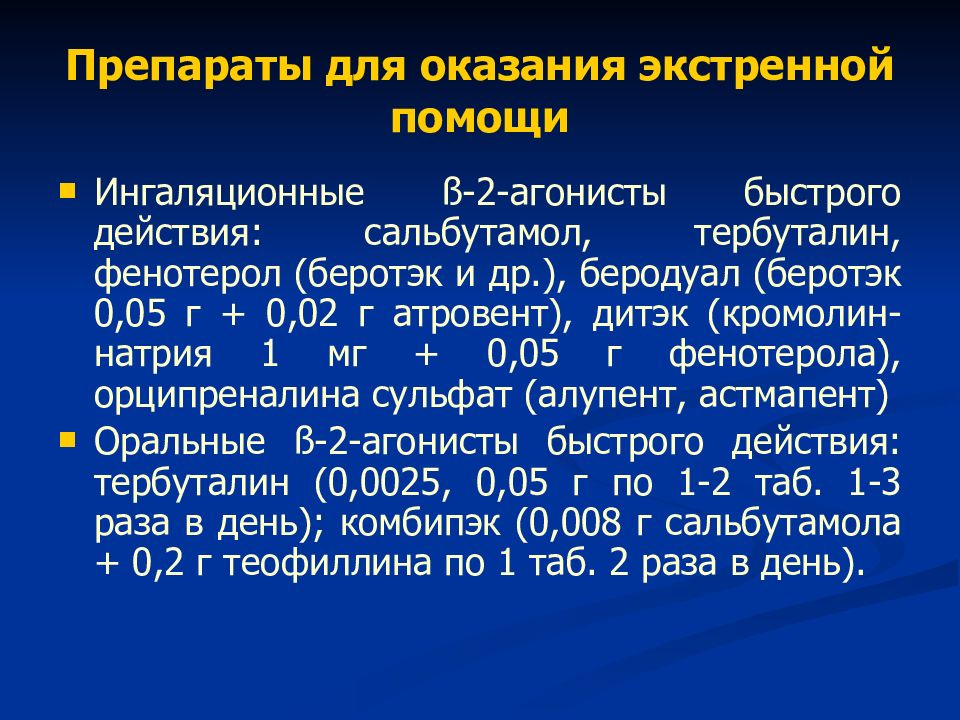 Препараты для оказания экстренной помощи

Ингаляционные ß-2-агонисты быстрого действия: сальбутамол, тербуталин, фенотерол (беротэк и др.), беродуал (беротэк 0,05 г + 0,02 г атровент), дитэк (кромолин-натрия 1 мг + 0,05 г фенотерола), орципреналина сульфат (алупент, астмапент)

Оральные ß-2-агонисты быстрого действия: тербуталин (0,0025, 0,05 г по 1-2 таб. 1-3 раза в день); комбипэк (0,008 г сальбутамола + 0,2 г теофиллина по 1 таб. 2 раза в день).